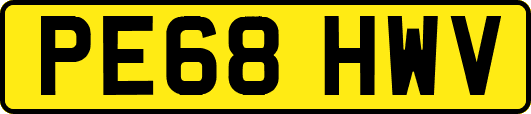 PE68 HWV